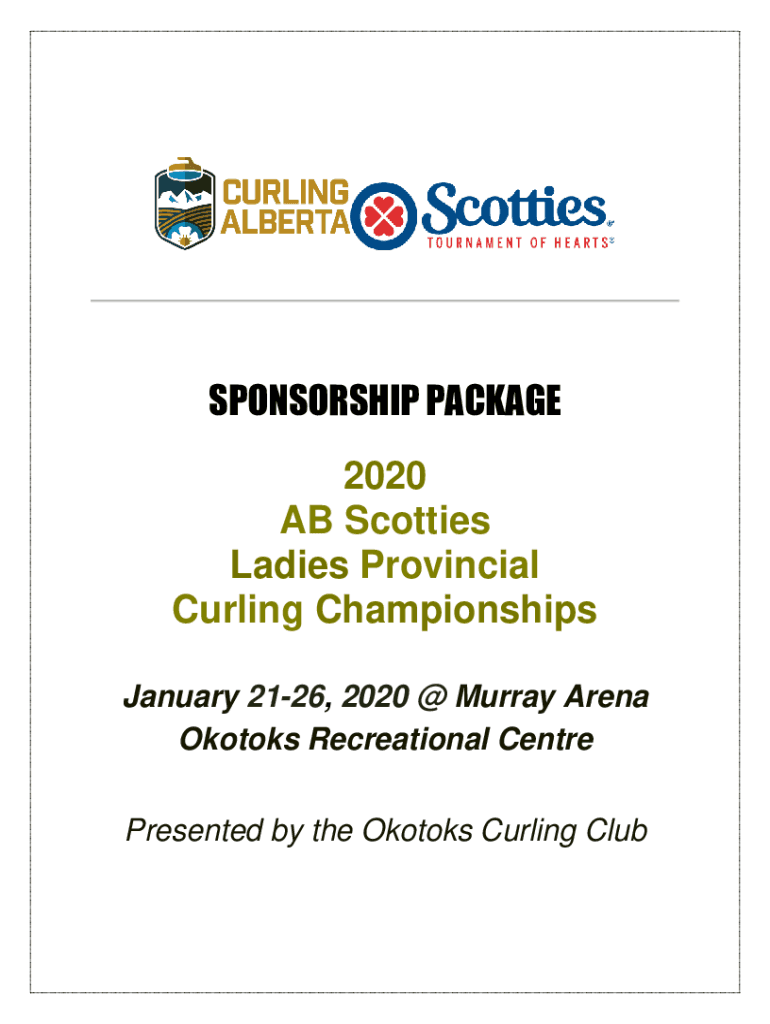 CURLING
ALBERTA

Scotties®
TOURNAMENT OF HEARTS®

SPONSORSHIP PACKAGE

2020
AB Scotties
Ladies Provincial
Curling Championships

January 21-26, 2020 @ Murray Arena
Okotoks Recreational Centre

Presented by the Okotoks Curling Club